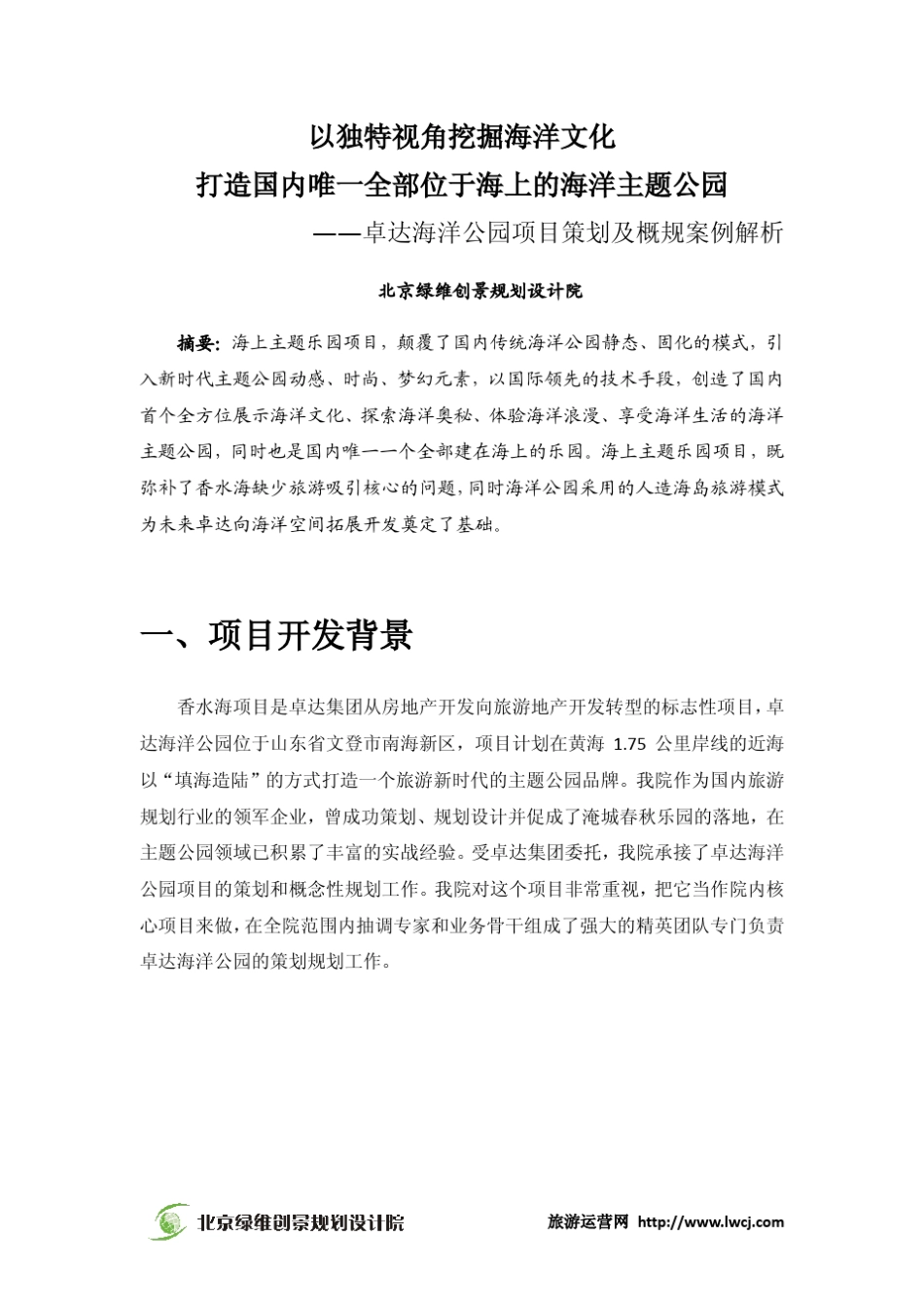 以独特视角挖掘海洋文化
打造国内唯一全部位于海上的海洋主题公园
——卓达海洋公园项目策划及概规案例解析

北京绿维创景规划设计院

摘要：海上主题乐园项目，颠覆了国内传统海洋公园静态、固化的模式，引入新时代主题公园动感、时尚、梦幻元素，以国际领先的技术手段，创造了国内首个全方位展示海洋文化、探索海洋奥秘、体验海洋浪漫、享受海洋生活的海洋主题公园，同时也是国内唯一一个全部建在海上的乐园。海上主题乐园项目，既弥补了香水海缺少旅游吸引核心的问题，同时海洋公园采用的人造海岛旅游模式为未来卓达向海洋空间拓展开发奠定了基础。

一、项目开发背景

香水海项目是卓达集团从房地产开发向旅游地产开发转型的标志性项目，卓达海洋公园位于山东省文登市南海新区，项目计划在黄海 1.75 公里岸线的近海以“填海造陆”的方式打造一个旅游新时代的主题公园品牌。我院作为国内旅游规划行业的领军企业，曾成功策划、规划设计并促成了淹城春秋乐园的落地，在主题公园领域已积累了丰富的实战经验。受卓达集团委托，我院承接了卓达海洋公园项目的策划和概念性规划工作。我院对这个项目非常重视，把它当作院内核心项目来做，在全院范围内抽调专家和业务骨干组成了强大的精英团队专门负责卓达海洋公园的策划规划工作。

北京绿维创景规划设计院

旅游运营网 http://www.lwcj.com